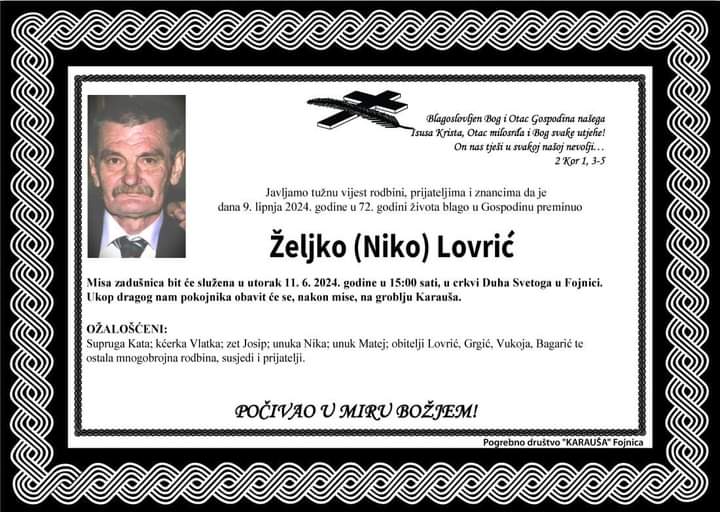 Blagoslovljen Bog i Otac Gospodina našega Isusa Krista, Otac milosrđa i Bog svake utjehe! On nas tješi u svakoj našoj nevolji…
2 Kor 1, 3-5

Javljamo tužnu vijest rodbini, prijateljima i znancima da je dana 9. lipnja 2024. godine u 72. godini života blago u Gospodinu preminuo

Željko (Niko) Lovrić

Misa zadušnica bit će služena u utorak 11. 6. 2024. godine u 15:00 sati, u crkvi Duha Svetoga u Fojnici. Ukop dragog nam pokojnika obavit će se, nakon mise, na groblju Karauša.

OŽALOŠĆENI:
Supruga Kata; kćerka Vlatka; zet Josip; unuka Nika; unuk Matej; obitelji Lovrić, Grgić, Vukoja, Bagarić te ostala mnogobrojna rodbina, susjedi i prijatelji.

POČIVAO U MIRU BOŽJEM!

Pogrebno društvo "KARAUŠA" Fojnica